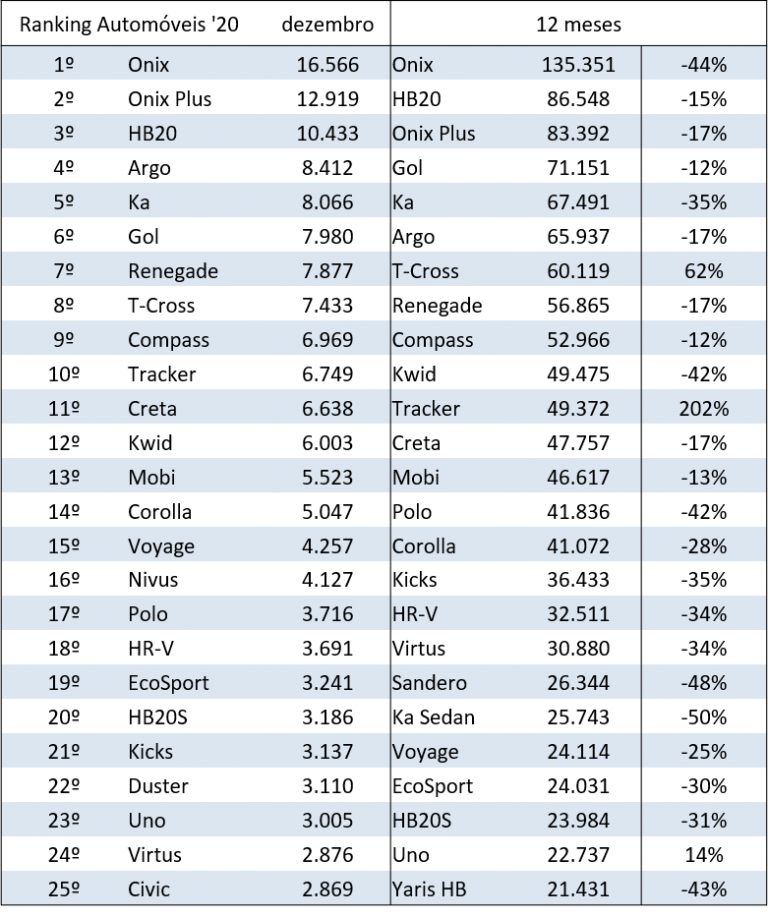 | Ranking Automóveis '20 | | dezembro | 12 meses | | |
|---|---|---|---|---|---|
| 1º | Onix | 16.566 | Onix | 135.351 | -44% |
| 2º | Onix Plus | 12.919 | HB20 | 86.548 | -15% |
| 3º | HB20 | 10.433 | Onix Plus | 83.392 | -17% |
| 4º | Argo | 8.412 | Gol | 71.151 | -12% |
| 5º | Ka | 8.066 | Ka | 67.491 | -35% |
| 6º | Gol | 7.980 | Argo | 65.937 | -17% |
| 7º | Renegade | 7.877 | T-Cross | 60.119 | 62% |
| 8º | T-Cross | 7.433 | Renegade | 56.865 | -17% |
| 9º | Compass | 6.969 | Compass | 52.966 | -12% |
| 10º | Tracker | 6.749 | Kwid | 49.475 | -42% |
| 11º | Creta | 6.638 | Tracker | 49.372 | 202% |
| 12º | Kwid | 6.003 | Creta | 47.757 | -17% |
| 13º | Mobi | 5.523 | Mobi | 46.617 | -13% |
| 14º | Corolla | 5.047 | Polo | 41.836 | -42% |
| 15º | Voyage | 4.257 | Corolla | 41.072 | -28% |
| 16º | Nivus | 4.127 | Kicks | 36.433 | -35% |
| 17º | Polo | 3.716 | HR-V | 32.511 | -34% |
| 18º | HR-V | 3.691 | Virtus | 30.880 | -34% |
| 19º | EcoSport | 3.241 | Sandero | 26.344 | -48% |
| 20º | HB20S | 3.186 | Ka Sedan | 25.743 | -50% |
| 21º | Kicks | 3.137 | Voyage | 24.114 | -25% |
| 22º | Duster | 3.110 | EcoSport | 24.031 | -30% |
| 23º | Uno | 3.005 | HB20S | 23.984 | -31% |
| 24º | Virtus | 2.876 | Uno | 22.737 | 14% |
| 25º | Civic | 2.869 | Yaris HB | 21.431 | -43% |